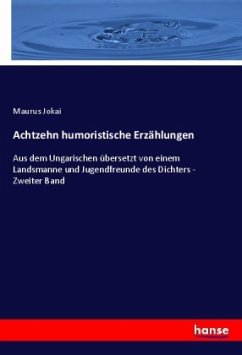 Maurus Jokai

Achtzehn humoristische Erzählungen

Aus dem Ungarischen übersetzt von einem Landsmanne und Jugendfreunde des Dichters - Zweiter Band

hanse